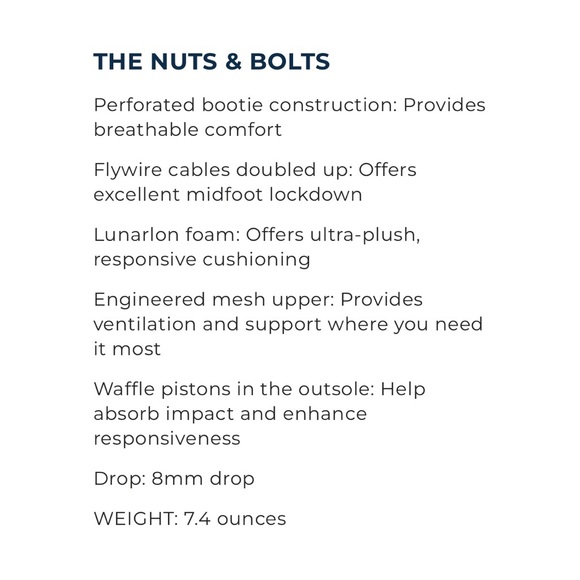 THE NUTS & BOLTS

Perforated bootie construction: Provides breathable comfort

Flywire cables doubled up: Offers excellent midfoot lockdown

Lunarlon foam: Offers ultra-plush, responsive cushioning

Engineered mesh upper: Provides ventilation and support where you need it most

Waffle pistons in the outsole: Help absorb impact and enhance responsiveness

Drop: 8mm drop

WEIGHT: 7.4 ounces